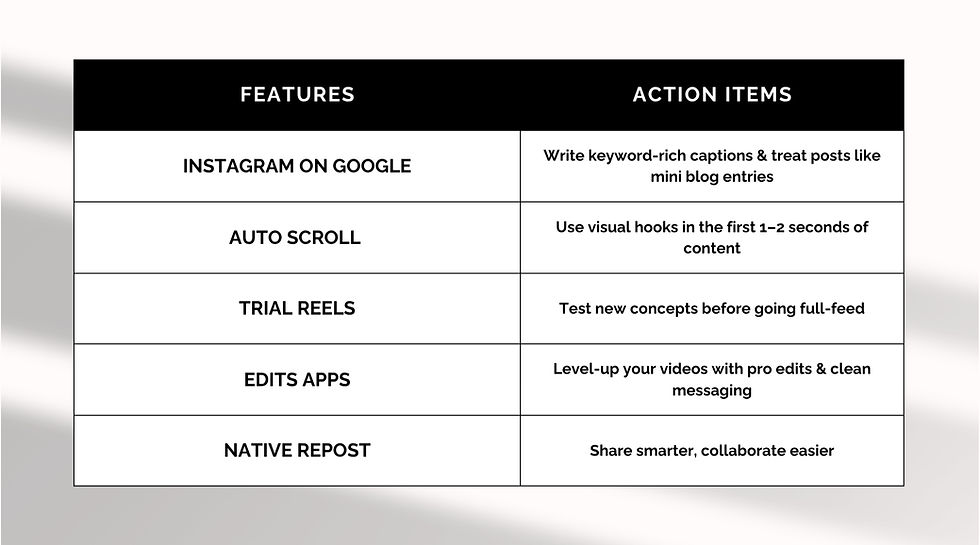 | FEATURES | ACTION ITEMS |
|---|---|
| INSTAGRAM ON GOOGLE | Write keyword-rich captions & treat posts like mini blog entries |
| AUTO SCROLL | Use visual hooks in the first 1–2 seconds of content |
| TRIAL REELS | Test new concepts before going full-feed |
| EDITS APPS | Level-up your videos with pro edits & clean messaging |
| NATIVE REPOST | Share smarter, collaborate easier |